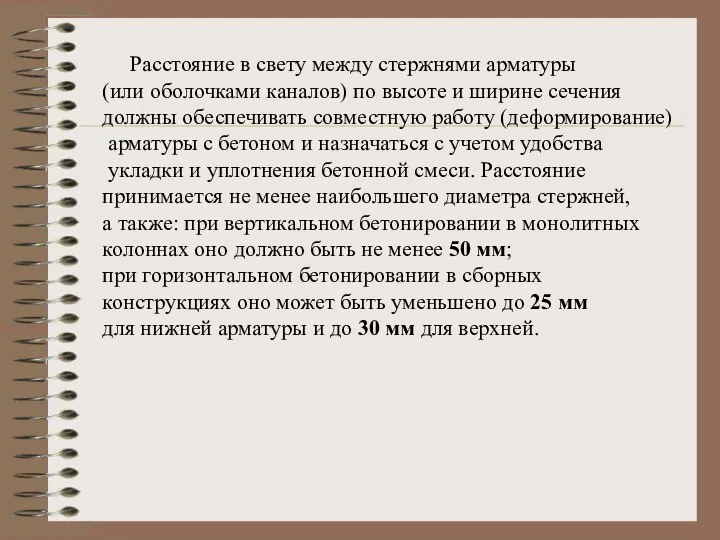 Расстояние в свету между стержнями арматуры (или оболочками каналов) по высоте и ширине сечения должны обеспечивать совместную работу (деформирование) арматуры с бетоном и назначаться с учетом удобства укладки и уплотнения бетонной смеси. Расстояние принимается не менее наибольшего диаметра стержней, а также: при вертикальном бетонировании в монолитных колоннах оно должно быть не менее 50 мм;
при горизонтальном бетонировании в сборных конструкциях оно может быть уменьшено до 25 мм для нижней арматуры и до 30 мм для верхней.